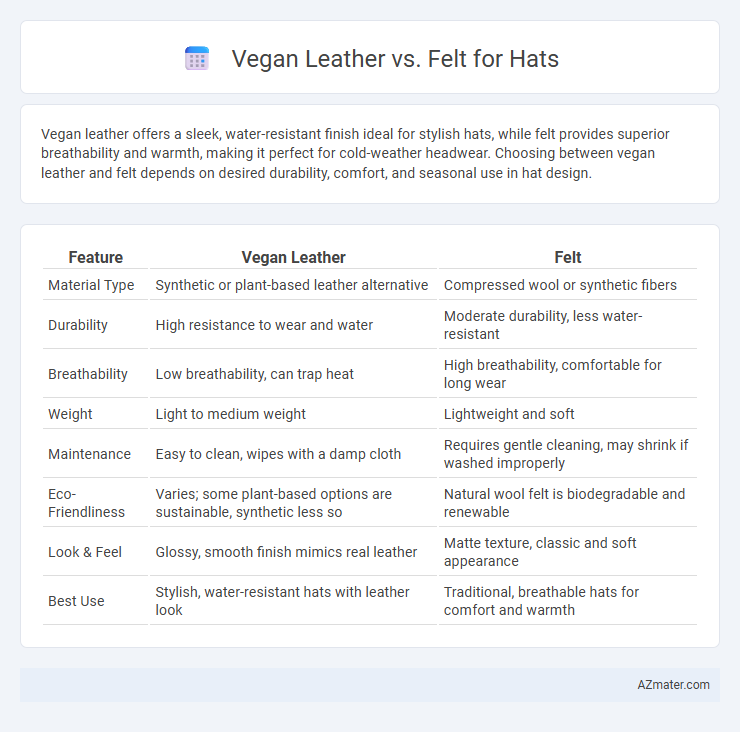 Vegan Leather vs. Felt for Hats

Vegan leather offers a sleek, water-resistant finish ideal for stylish hats, while felt provides superior breathability and warmth, making it perfect for cold-weather headwear. Choosing between vegan leather and felt depends on desired durability, comfort, and seasonal use in hat design.

| Feature | Vegan Leather | Felt |
|---|---|---|
| Material Type | Synthetic or plant-based leather alternative | Compressed wool or synthetic fibers |
| Durability | High resistance to wear and water | Moderate durability, less water-resistant |
| Breathability | Low breathability, can trap heat | High breathability, comfortable for long wear |
| Weight | Light to medium weight | Lightweight and soft |
| Maintenance | Easy to clean, wipes with a damp cloth | Requires gentle cleaning, may shrink if washed improperly |
| Eco-Friendliness | Varies; some plant-based options are sustainable, synthetic less so | Natural wool felt is biodegradable and renewable |
| Look & Feel | Glossy, smooth finish mimics real leather | Matte texture, classic and soft appearance |
| Best Use | Stylish, water-resistant hats with leather look | Traditional, breathable hats for comfort and warmth |

AZmater.com